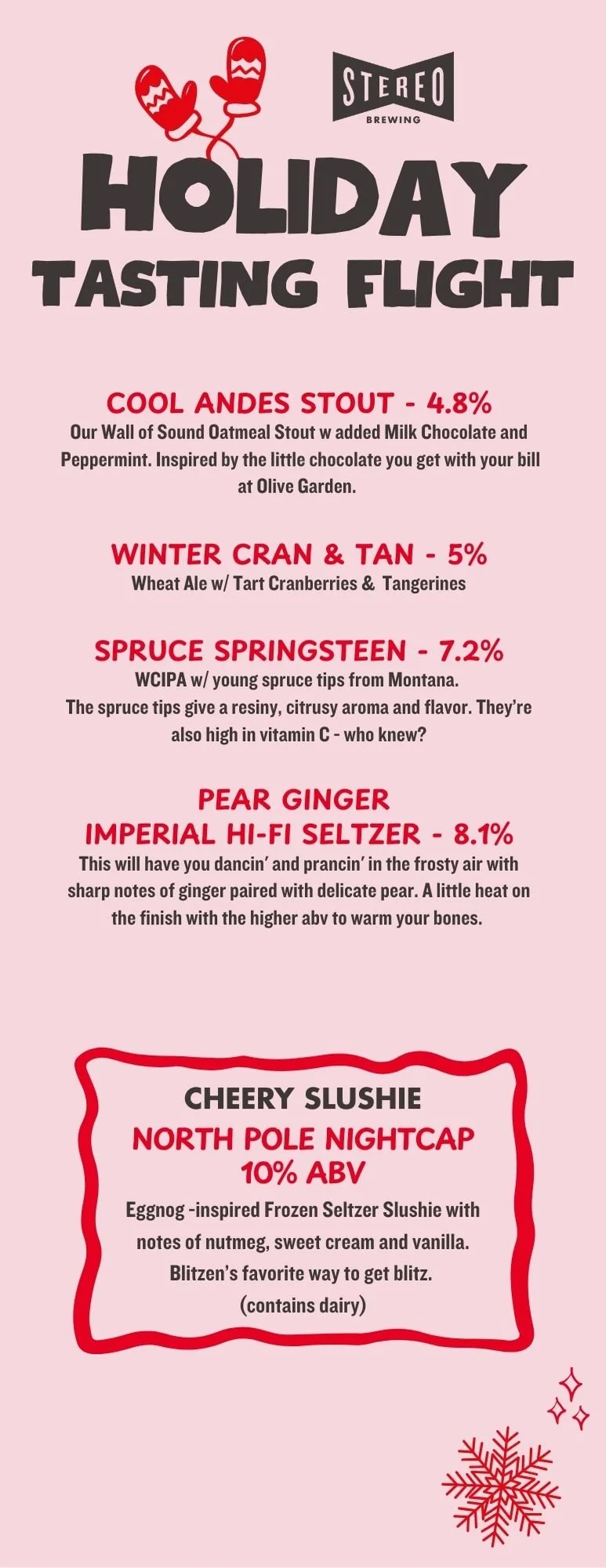 STEREO
BREWING

HOLIDAY
TASTING FLIGHT

COOL ANDES STOUT - 4.8%
Our Wall of Sound Oatmeal Stout w added Milk Chocolate and Peppermint. Inspired by the little chocolate you get with your bill at Olive Garden.

WINTER CRAN & TAN - 5%
Wheat Ale w/ Tart Cranberries & Tangerines

SPRUCE SPRINGSTEEN - 7.2%
WCIPA w/ young spruce tips from Montana.
The spruce tips give a resiny, citrusy aroma and flavor. They're also high in vitamin C - who knew?

PEAR GINGER
IMPERIAL HI-FI SELTZER - 8.1%
This will have you dancin' and prancin' in the frosty air with sharp notes of ginger paired with delicate pear. A little heat on the finish with the higher abv to warm your bones.

CHEERY SLUSHIE
NORTH POLE NIGHTCAP
10% ABV
Eggnog -inspired Frozen Seltzer Slushie with notes of nutmeg, sweet cream and vanilla.
Blitzen's favorite way to get blitz.
(contains dairy)